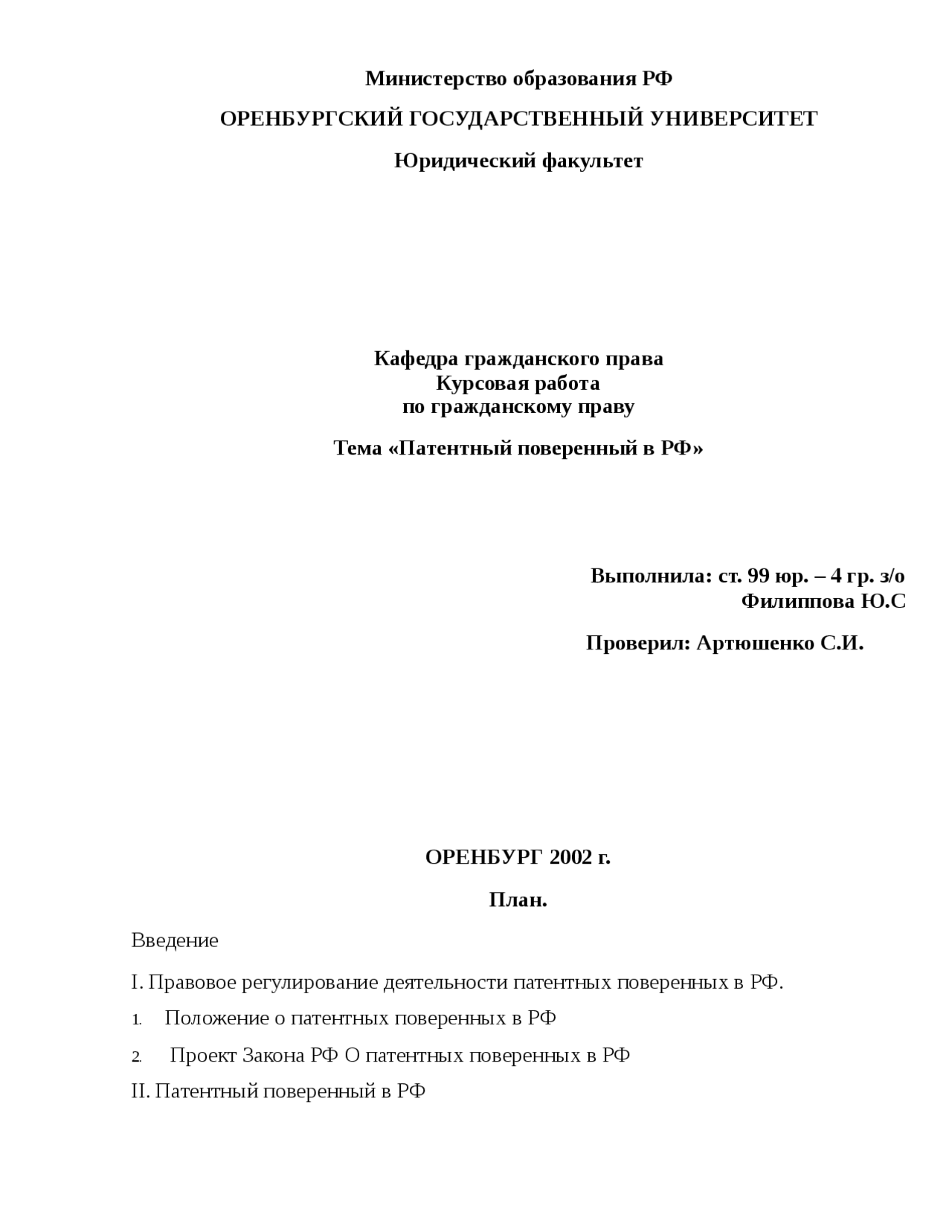 Министерство образования РФ

ОРЕНБУРГСКИЙ ГОСУДАРСТВЕННЫЙ УНИВЕРСИТЕТ

Юридический факультет

Кафедра гражданского права
Курсовая работа
по гражданскому праву

Тема «Патентный поверенный в РФ»

Выполнила: ст. 99 юр. – 4 гр. з/о
Филиппова Ю.С

Проверил: Артюшенко С.И.

ОРЕНБУРГ 2002 г.

План.

Введение

I. Правовое регулирование деятельности патентных поверенных в РФ.

1. Положение о патентных поверенных в РФ

2. Проект Закона РФ О патентных поверенных в РФ

II. Патентный поверенный в РФ